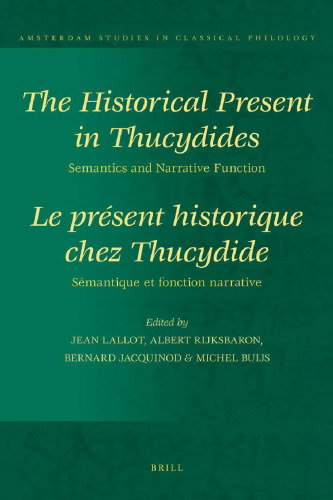 AMSTERDAM STUDIES IN CLASSICAL PHILOLOGY

The Historical Present in Thucydides

Semantics and Narrative Function

Le présent historique chez Thucydide

Sémantique et fonction narrative

Edited by
JEAN LALLOT, ALBERT RIJKSBARON,
BERNARD JACQUINOD & MICHEL BUIJS

BRILL